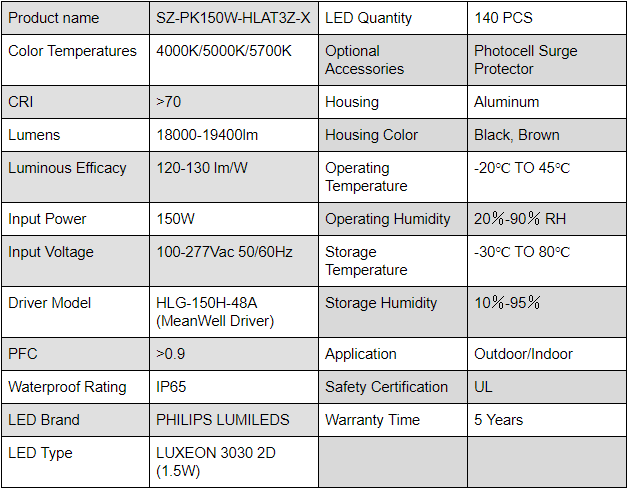 | Product name | SZ-PK150W-HLAT3Z-X | LED Quantity | 140 PCS |
|---|---|---|---|
| Color Temperatures | 4000K/5000K/5700K | Optional Accessories | Photocell Surge Protector |
| CRI | >70 | Housing | Aluminum |
| Lumens | 18000-19400lm | Housing Color | Black, Brown |
| Luminous Efficacy | 120-130 lm/W | Operating Temperature | -20℃ TO 45℃ |
| Input Power | 150W | Operating Humidity | 20%-90% RH |
| Input Voltage | 100-277Vac 50/60Hz | Storage Temperature | -30℃ TO 80℃ |
| Driver Model | HLG-150H-48A (MeanWell Driver) | Storage Humidity | 10%-95% |
| PFC | >0.9 | Application | Outdoor/Indoor |
| Waterproof Rating | IP65 | Safety Certification | UL |
| LED Brand | PHILIPS LUMILEDS | Warranty Time | 5 Years |
| LED Type | LUXEON 3030 2D (1.5W) | | |